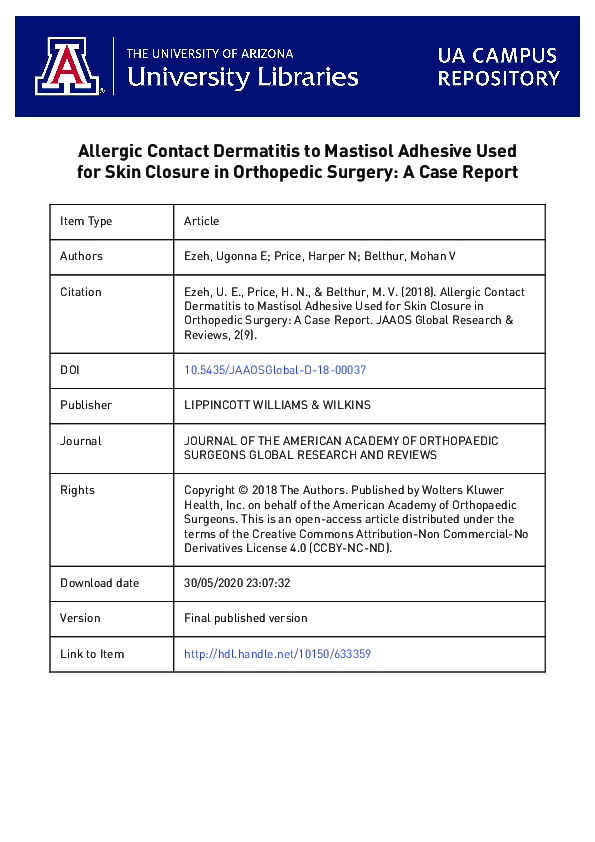 THE UNIVERSITY OF ARIZONA
University Libraries

UA CAMPUS REPOSITORY

Allergic Contact Dermatitis to Mastisol Adhesive Used for Skin Closure in Orthopedic Surgery: A Case Report

| Item Type | Article |
|---|---|
| Authors | Ezeh, Ugonna E; Price, Harper N; Belthur, Mohan V |
| Citation | Ezeh, U. E., Price, H. N., & Belthur, M. V. (2018). Allergic Contact Dermatitis to Mastisol Adhesive Used for Skin Closure in Orthopedic Surgery: A Case Report. JAAOS Global Research & Reviews, 2(9). |
| DOI | 10.5435/JAAOSGlobal-D-18-00037 |
| Publisher | LIPPINCOTT WILLIAMS & WILKINS |
| Journal | JOURNAL OF THE AMERICAN ACADEMY OF ORTHOPAEDIC SURGEONS GLOBAL RESEARCH AND REVIEWS |
| Rights | Copyright © 2018 The Authors. Published by Wolters Kluwer Health, Inc. on behalf of the American Academy of Orthopaedic Surgeons. This is an open-access article distributed under the terms of the Creative Commons Attribution-Non Commercial-No Derivatives License 4.0 (CCBY-NC-ND). |
| Download date | 30/05/2020 23:07:32 |
| Version | Final published version |
| Link to Item | http://hdl.handle.net/10150/633359 |